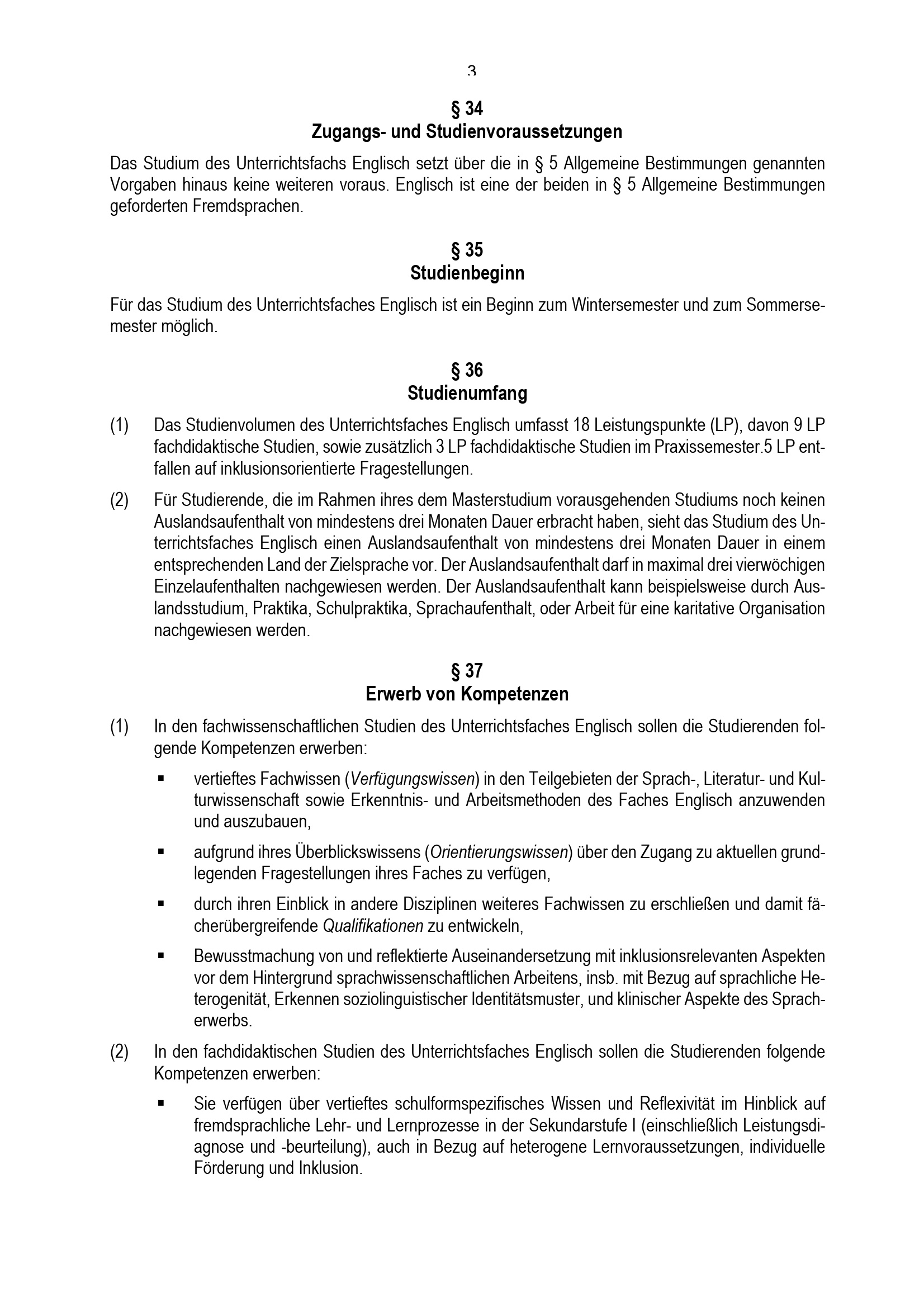 3

§ 34
Zugangs- und Studienvoraussetzungen

Das Studium des Unterrichtsfachs Englisch setzt über die in § 5 Allgemeine Bestimmungen genannten Vorgaben hinaus keine weiteren voraus. Englisch ist eine der beiden in § 5 Allgemeine Bestimmungen geforderten Fremdsprachen.

§ 35
Studienbeginn

Für das Studium des Unterrichtsfaches Englisch ist ein Beginn zum Wintersemester und zum Sommersemester möglich.

§ 36
Studienumfang

(1) Das Studienvolumen des Unterrichtsfaches Englisch umfasst 18 Leistungspunkte (LP), davon 9 LP fachdidaktische Studien, sowie zusätzlich 3 LP fachdidaktische Studien im Praxissemester.5 LP entfallen auf inklusionsorientierte Fragestellungen.

(2) Für Studierende, die im Rahmen ihres dem Masterstudium vorausgehenden Studiums noch keinen Auslandsaufenthalt von mindestens drei Monaten Dauer erbracht haben, sieht das Studium des Unterrichtsfaches Englisch einen Auslandsaufenthalt von mindestens drei Monaten Dauer in einem entsprechenden Land der Zielsprache vor. Der Auslandsaufenthalt darf in maximal drei vierwöchigen Einzelaufenthalten nachgewiesen werden. Der Auslandsaufenthalt kann beispielsweise durch Auslandsstudium, Praktika, Schulpraktika, Sprachaufenthalt, oder Arbeit für eine karitative Organisation nachgewiesen werden.

§ 37
Erwerb von Kompetenzen

(1) In den fachwissenschaftlichen Studien des Unterrichtsfaches Englisch sollen die Studierenden folgende Kompetenzen erwerben:

▪ vertieftes Fachwissen (Verfügungswissen) in den Teilgebieten der Sprach-, Literatur- und Kulturwissenschaft sowie Erkenntnis- und Arbeitsmethoden des Faches Englisch anzuwenden und auszubauen,

▪ aufgrund ihres Überblickswissens (Orientierungswissen) über den Zugang zu aktuellen grundlegenden Fragestellungen ihres Faches zu verfügen,

▪ durch ihren Einblick in andere Disziplinen weiteres Fachwissen zu erschließen und damit fächerübergreifende Qualifikationen zu entwickeln,

▪ Bewusstmachung von und reflektierte Auseinandersetzung mit inklusionsrelevanten Aspekten vor dem Hintergrund sprachwissenschaftlichen Arbeitens, insb. mit Bezug auf sprachliche Heterogenität, Erkennen soziolinguistischer Identitätsmuster, und klinischer Aspekte des Spracherwerbs.

(2) In den fachdidaktischen Studien des Unterrichtsfaches Englisch sollen die Studierenden folgende Kompetenzen erwerben:

▪ Sie verfügen über vertieftes schulformspezifisches Wissen und Reflexivität im Hinblick auf fremdsprachliche Lehr- und Lernprozesse in der Sekundarstufe I (einschließlich Leistungsdiagnose und -beurteilung), auch in Bezug auf heterogene Lernvoraussetzungen, individuelle Förderung und Inklusion.